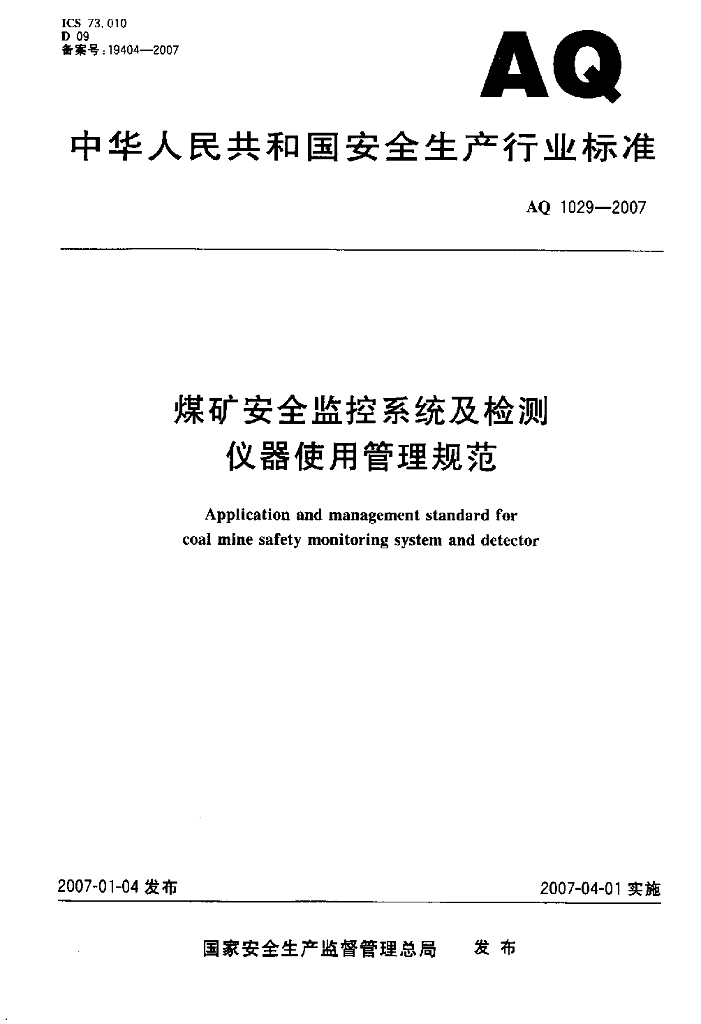 ICS 73.010
D 09
备案号：19404—2007

AQ

中华人民共和国安全生产行业标准

AQ 1029—2007

煤矿安全监控系统及检测仪器使用管理规范

Application and management standard for coal mine safety monitoring system and detector

2007-01-04 发布

2007-04-01 实施

国家安全生产监督管理总局 发布